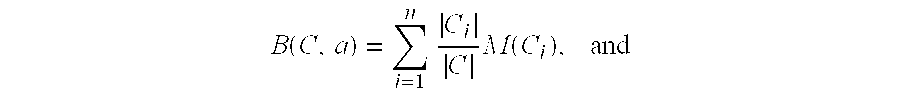 $B(C, a) = \sum_{i=1}^{n} \frac{|C_i|}{|C|} M(C_i),$ and